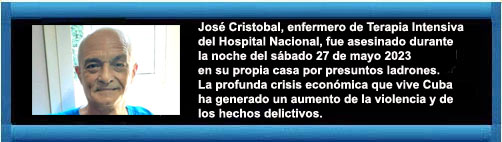 José Cristobal, enfermero de Terapia Intensiva del Hospital Nacional, fue asesinado durante la noche del sábado 27 de mayo 2023 en su propia casa por presuntos ladrones. La profunda crisis económica que vive Cuba ha generado un aumento de la violencia y de los hechos delictivos.